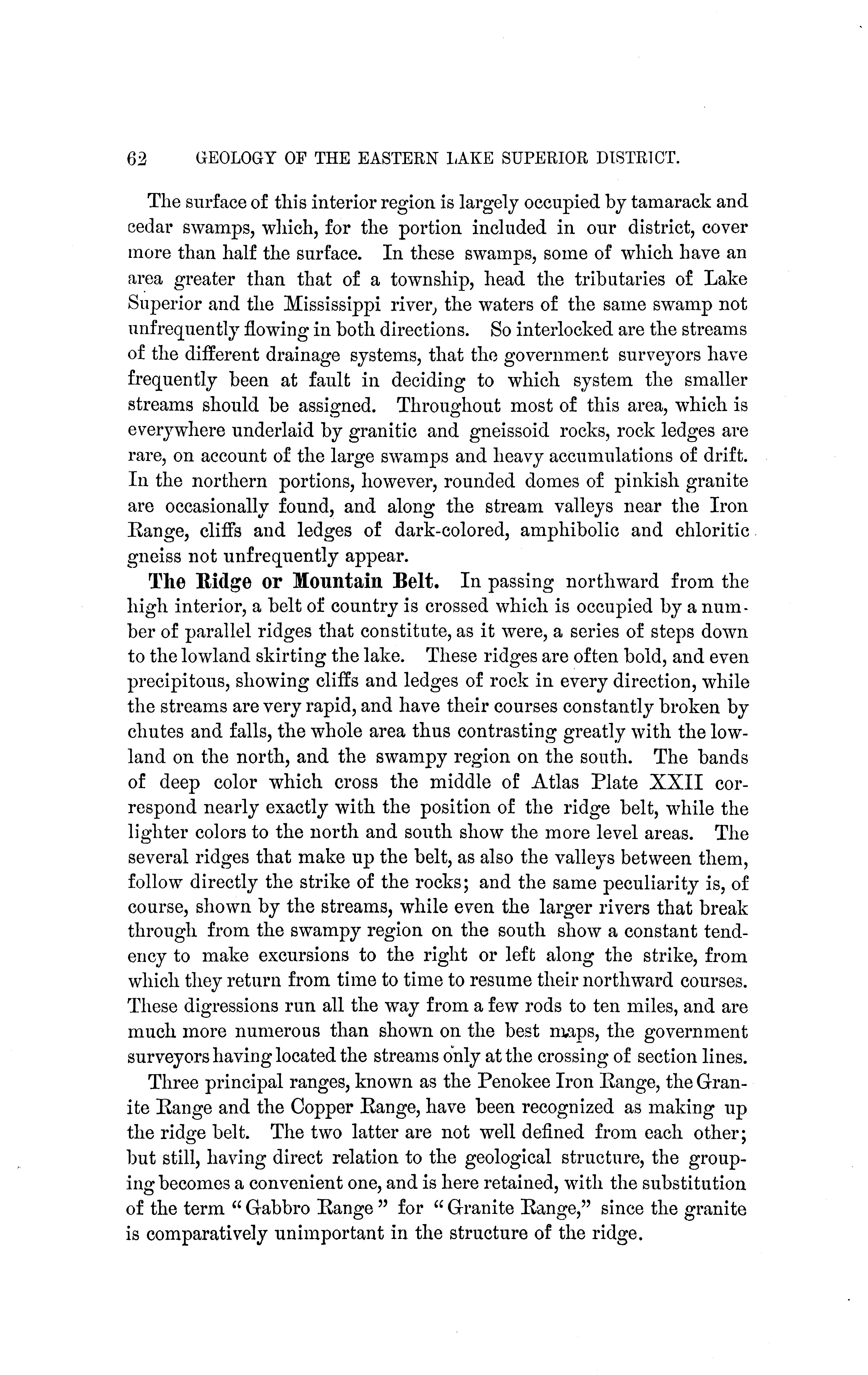 62 GEOLOGY OF THE EASTERN LAKE SUPERIOR DISTRICT.

The surface of this interior region is largely occupied by tamarack and cedar swamps, which, for the portion included in our district, cover more than half the surface. In these swamps, some of which have an area greater than that of a township, head the tributaries of Lake Superior and the Mississippi river, the waters of the same swamp not unfrequently flowing in both directions. So interlocked are the streams of the different drainage systems, that the government surveyors have frequently been at fault in deciding to which system the smaller streams should be assigned. Throughout most of this area, which is everywhere underlaid by granitic and gneissoid rocks, rock ledges are rare, on account of the large swamps and heavy accumulations of drift. In the northern portions, however, rounded domes of pinkish granite are occasionally found, and along the stream valleys near the Iron Range, cliffs and ledges of dark-colored, amphibolic and chloritic gneiss not unfrequently appear.

The Ridge or Mountain Belt. In passing northward from the high interior, a belt of country is crossed which is occupied by a number of parallel ridges that constitute, as it were, a series of steps down to the lowland skirting the lake. These ridges are often bold, and even precipitous, showing cliffs and ledges of rock in every direction, while the streams are very rapid, and have their courses constantly broken by chutes and falls, the whole area thus contrasting greatly with the lowland on the north, and the swampy region on the south. The bands of deep color which cross the middle of Atlas Plate XXII correspond nearly exactly with the position of the ridge belt, while the lighter colors to the north and south show the more level areas. The several ridges that make up the belt, as also the valleys between them, follow directly the strike of the rocks; and the same peculiarity is, of course, shown by the streams, while even the larger rivers that break through from the swampy region on the south show a constant tendency to make excursions to the right or left along the strike, from which they return from time to time to resume their northward courses. These digressions run all the way from a few rods to ten miles, and are much more numerous than shown on the best maps, the government surveyors having located the streams only at the crossing of section lines.

Three principal ranges, known as the Penokee Iron Range, the Granite Range and the Copper Range, have been recognized as making up the ridge belt. The two latter are not well defined from each other; but still, having direct relation to the geological structure, the grouping becomes a convenient one, and is here retained, with the substitution of the term "Gabbro Range" for "Granite Range," since the granite is comparatively unimportant in the structure of the ridge.